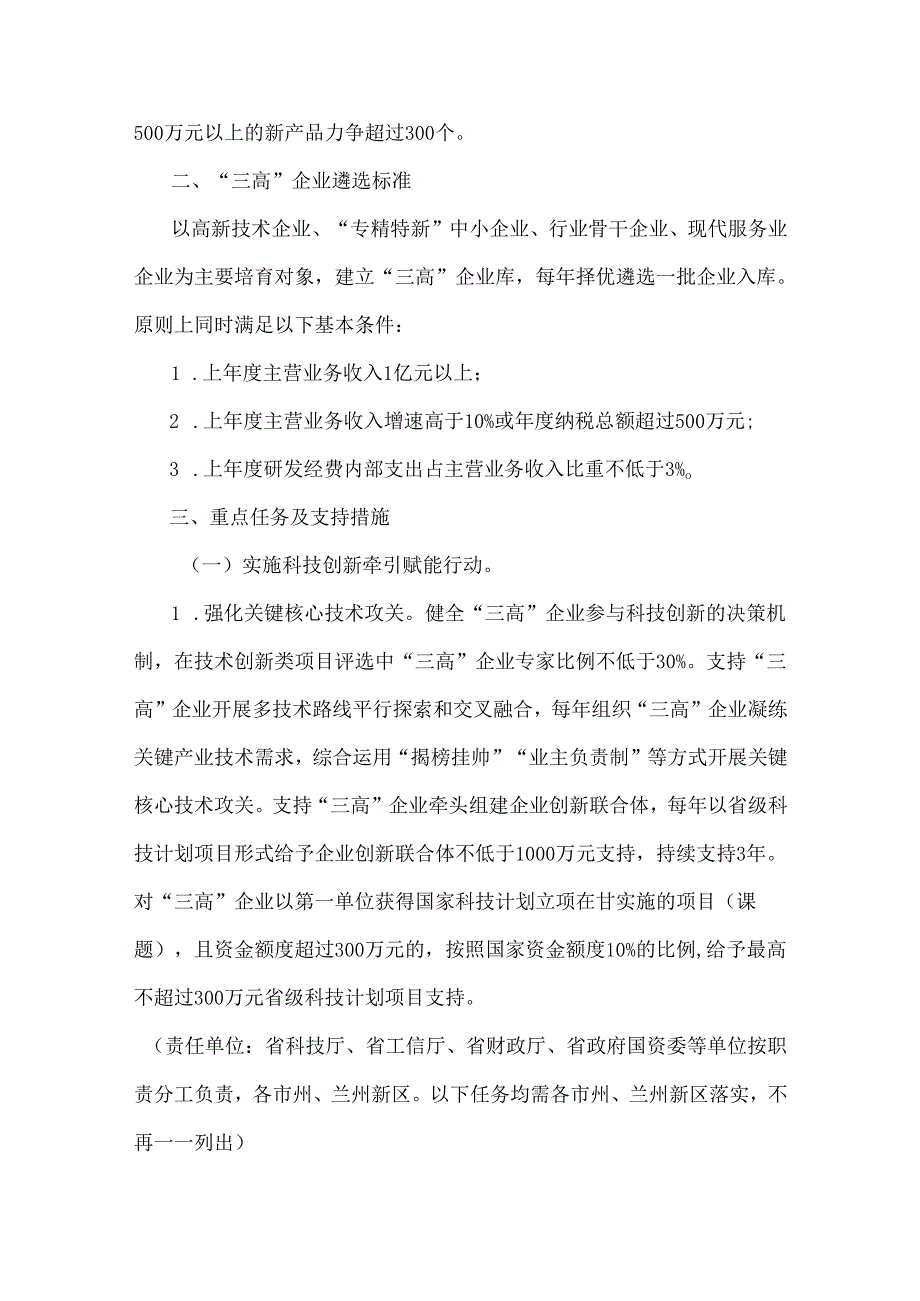 500万元以上的新产品力争超过300个。

二、“三高”企业遴选标准

以高新技术企业、“专精特新”中小企业、行业骨干企业、现代服务业企业为主要培育对象，建立“三高”企业库，每年择优遴选一批企业入库。原则上同时满足以下基本条件：

1．上年度主营业务收入1亿元以上；

2．上年度主营业务收入增速高于10%或年度纳税总额超过500万元；

3．上年度研发经费内部支出占主营业务收入比重不低于3%。

三、重点任务及支持措施

（一）实施科技创新牵引赋能行动。

1．强化关键核心技术攻关。健全“三高”企业参与科技创新的决策机制，在技术创新类项目评选中“三高”企业专家比例不低于30%。支持“三高”企业开展多技术路线平行探索和交叉融合，每年组织“三高”企业凝练关键产业技术需求，综合运用“揭榜挂帅”“业主负责制”等方式开展关键核心技术攻关。支持“三高”企业牵头组建企业创新联合体，每年以省级科技计划项目形式给予企业创新联合体不低于1000万元支持，持续支持3年。对“三高”企业以第一单位获得国家科技计划立项在甘实施的项目（课题），且资金额度超过300万元的，按照国家资金额度10%的比例,给予最高不超过300万元省级科技计划项目支持。

（责任单位：省科技厅、省工信厅、省财政厅、省政府国资委等单位按职责分工负责，各市州、兰州新区。以下任务均需各市州、兰州新区落实，不再一一列出）